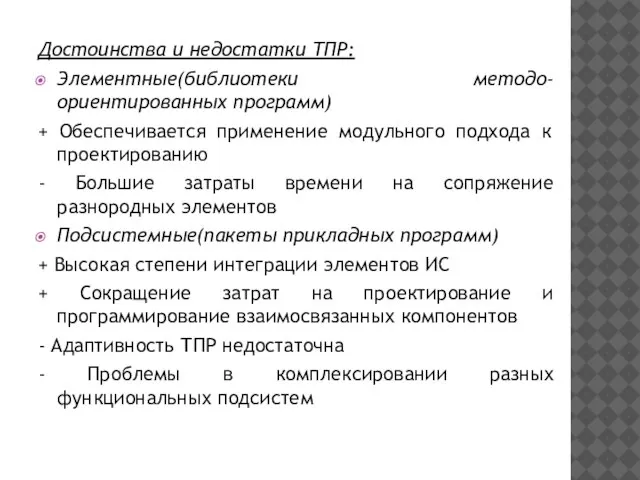 Достоинства и недостатки ТПР:

Элементные(библиотеки методо-ориентированных программ)

+ Обеспечивается применение модульного подхода к проектированию

- Большие затраты времени на сопряжение разнородных элементов

Подсистемные(пакеты прикладных программ)

+ Высокая степени интеграции элементов ИС

+ Сокращение затрат на проектирование и программирование взаимосвязанных компонентов

- Адаптивность ТПР недостаточна

- Проблемы в комплексировании разных функциональных подсистем